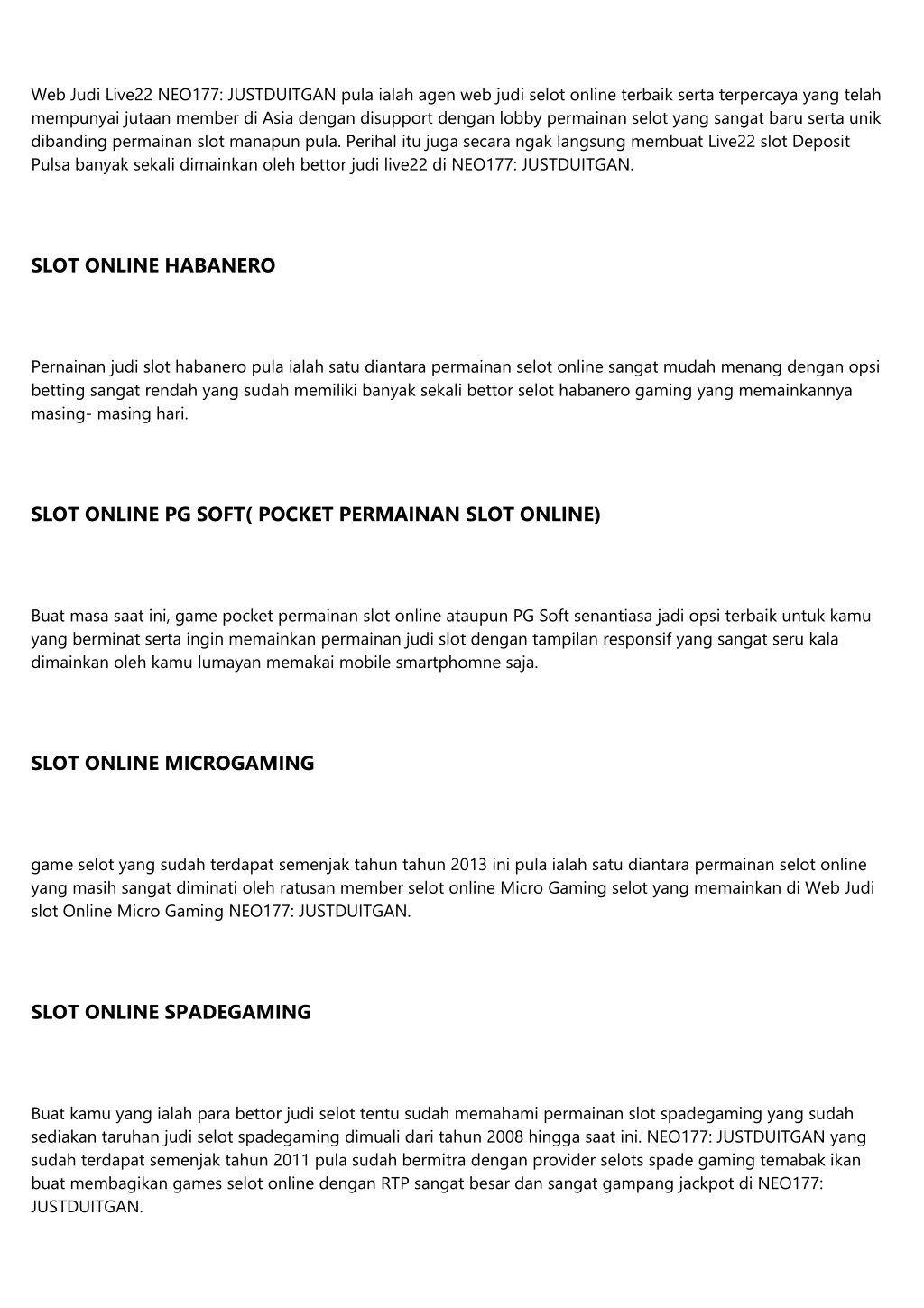 Web Judi Live22 NEO177: JUSTDUITGAN pula ialah agen web judi selot online terbaik serta terpercaya yang telah mempunyai jutaan member di Asia dengan disupport dengan lobby permainan selot yang sangat baru serta unik dibanding permainan slot manapun pula. Perihal itu juga secara ngak langsung membuat Live22 slot Deposit Pulsa banyak sekali dimainkan oleh bettor judi live22 di NEO177: JUSTDUITGAN.

SLOT ONLINE HABANERO

Pernainan judi slot habanero pula ialah satu diantara permainan selot online sangat mudah menang dengan opsi betting sangat rendah yang sudah memiliki banyak sekali bettor selot habanero gaming yang memainkannya masing- masing hari.

SLOT ONLINE PG SOFT( POCKET PERMAINAN SLOT ONLINE)

Buat masa saat ini, game pocket permainan slot online ataupun PG Soft senantiasa jadi opsi terbaik untuk kamu yang berminat serta ingin memainkan permainan judi slot dengan tampilan responsif yang sangat seru kala dimainkan oleh kamu lumayan memakai mobile smartphomne saja.

SLOT ONLINE MICROGAMING

game selot yang sudah terdapat semenjak tahun tahun 2013 ini pula ialah satu diantara permainan selot online yang masih sangat diminati oleh ratusan member selot online Micro Gaming selot yang memainkan di Web Judi slot Online Micro Gaming NEO177: JUSTDUITGAN.

SLOT ONLINE SPADEGAMING

Buat kamu yang ialah para bettor judi selot tentu sudah memahami permainan slot spadegaming yang sudah sediakan taruhan judi selot spadegaming dimuali dari tahun 2008 hingga saat ini. NEO177: JUSTDUITGAN yang sudah terdapat semenjak tahun 2011 pula sudah bermitra dengan provider selots spade gaming temabak ikan buat membagikan games selot online dengan RTP sangat besar dan sangat gampang jackpot di NEO177: JUSTDUITGAN.